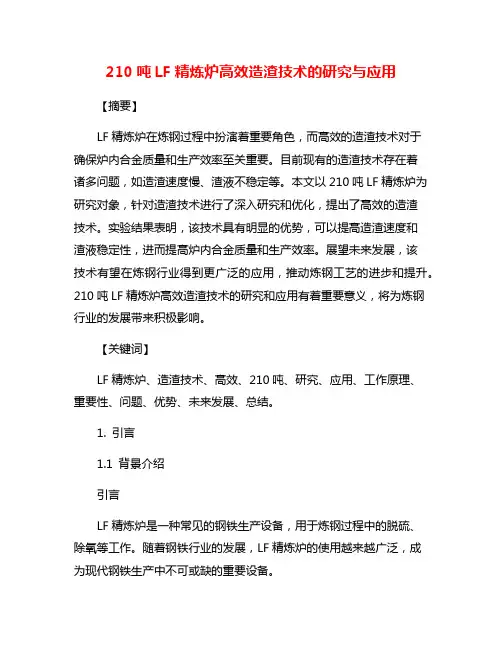 210 吨 LF 精炼炉高效造渣技术的研究与应用

【摘要】

LF 精炼炉在炼钢过程中扮演着重要角色，而高效的造渣技术对于确保炉内合金质量和生产效率至关重要。目前现有的造渣技术存在着诸多问题，如造渣速度慢、渣液不稳定等。本文以 210 吨 LF 精炼炉为研究对象，针对造渣技术进行了深入研究和优化，提出了高效的造渣技术。实验结果表明，该技术具有明显的优势，可以提高造渣速度和渣液稳定性，进而提高炉内合金质量和生产效率。展望未来发展，该技术有望在炼钢行业得到更广泛的应用，推动炼钢工艺的进步和提升。210 吨 LF 精炼炉高效造渣技术的研究和应用有着重要意义，将为炼钢行业的发展带来积极影响。

【关键词】

LF 精炼炉、造渣技术、高效、210 吨、研究、应用、工作原理、重要性、问题、优势、未来发展、总结。

1. 引言

1.1 背景介绍

引言

LF 精炼炉是一种常见的钢铁生产设备，用于炼钢过程中的脱硫、除氧等工作。随着钢铁行业的发展，LF 精炼炉的使用越来越广泛，成为现代钢铁生产中不可或缺的重要设备。